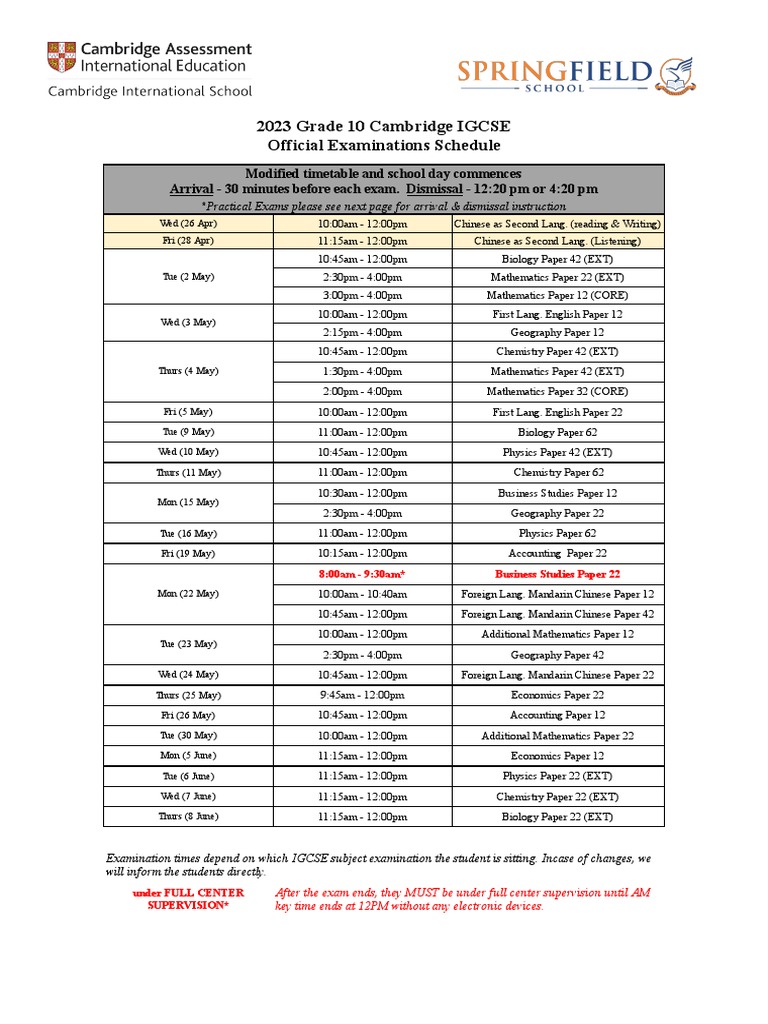 Cambridge Assessment International Education
Cambridge International School

SPRINGFIELD
SCHOOL

2023 Grade 10 Cambridge IGCSE
Official Examinations Schedule

Modified timetable and school day commences
Arrival - 30 minutes before each exam. Dismissal - 12:20 pm or 4:20 pm
*Practical Exams please see next page for arrival & dismissal instruction

| | | |
|---|---|---|
| Wed (26 Apr) | 10:00am - 12:00pm | Chinese as Second Lang. (reading & Writing) |
| Fri (28 Apr) | 11:15am - 12:00pm | Chinese as Second Lang. (Listening) |
| Tue (2 May) | 10:45am - 12:00pm | Biology Paper 42 (EXT) |
| | 2:30pm - 4:00pm | Mathematics Paper 22 (EXT) |
| | 3:00pm - 4:00pm | Mathematics Paper 12 (CORE) |
| Wed (3 May) | 10:00am - 12:00pm | First Lang. English Paper 12 |
| | 2:15pm - 4:00pm | Geography Paper 12 |
| Thurs (4 May) | 10:45am - 12:00pm | Chemistry Paper 42 (EXT) |
| | 1:30pm - 4:00pm | Mathematics Paper 42 (EXT) |
| | 2:00pm - 4:00pm | Mathematics Paper 32 (CORE) |
| Fri (5 May) | 10:00am - 12:00pm | First Lang. English Paper 22 |
| Tue (9 May) | 11:00am - 12:00pm | Biology Paper 62 |
| Wed (10 May) | 10:45am - 12:00pm | Physics Paper 42 (EXT) |
| Thurs (11 May) | 11:00am - 12:00pm | Chemistry Paper 62 |
| Mon (15 May) | 10:30am - 12:00pm | Business Studies Paper 12 |
| | 2:30pm - 4:00pm | Geography Paper 22 |
| Tue (16 May) | 11:00am - 12:00pm | Physics Paper 62 |
| Fri (19 May) | 10:15am - 12:00pm | Accounting Paper 22 |
| Mon (22 May) | 8:00am - 9:30am* | Business Studies Paper 22 |
| | 10:00am - 10:40am | Foreign Lang. Mandarin Chinese Paper 12 |
| | 10:45am - 12:00pm | Foreign Lang. Mandarin Chinese Paper 42 |
| Tue (23 May) | 10:00am - 12:00pm | Additional Mathematics Paper 12 |
| | 2:30pm - 4:00pm | Geography Paper 42 |
| Wed (24 May) | 10:45am - 12:00pm | Foreign Lang. Mandarin Chinese Paper 22 |
| Thurs (25 May) | 9:45am - 12:00pm | Economics Paper 22 |
| Fri (26 May) | 10:45am - 12:00pm | Accounting Paper 12 |
| Tue (30 May) | 10:00am - 12:00pm | Additional Mathematics Paper 22 |
| Mon (5 June) | 11:15am - 12:00pm | Economics Paper 12 |
| Tue (6 June) | 11:15am - 12:00pm | Physics Paper 22 (EXT) |
| Wed (7 June) | 11:15am - 12:00pm | Chemistry Paper 22 (EXT) |
| Thurs (8 June) | 11:15am - 12:00pm | Biology Paper 22 (EXT) |

Examination times depend on which IGCSE subject examination the student is sitting. Incase of changes, we will inform the students directly.

under FULL CENTER SUPERVISION*

After the exam ends, they MUST be under full center supervision until AM key time ends at 12PM without any electronic devices.